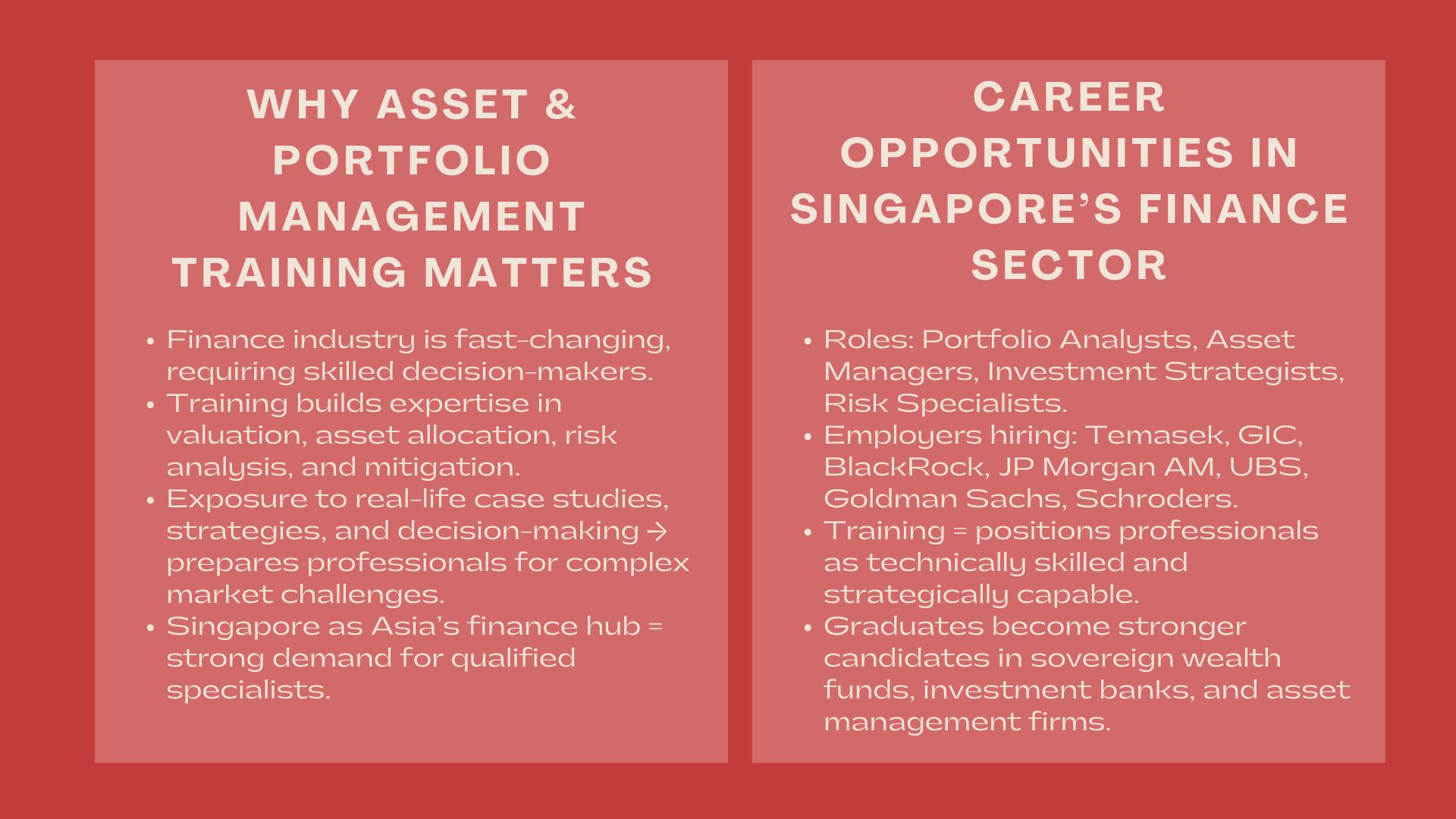 WHY ASSET & PORTFOLIO MANAGEMENT TRAINING MATTERS

• Finance industry is fast-changing, requiring skilled decision-makers.
• Training builds expertise in valuation, asset allocation, risk analysis, and mitigation.
• Exposure to real-life case studies, strategies, and decision-making → prepares professionals for complex market challenges.
• Singapore as Asia's finance hub = strong demand for qualified specialists.

CAREER OPPORTUNITIES IN SINGAPORE'S FINANCE SECTOR

• Roles: Portfolio Analysts, Asset Managers, Investment Strategists, Risk Specialists.
• Employers hiring: Temasek, GIC, BlackRock, JP Morgan AM, UBS, Goldman Sachs, Schroders.
• Training = positions professionals as technically skilled and strategically capable.
• Graduates become stronger candidates in sovereign wealth funds, investment banks, and asset management firms.